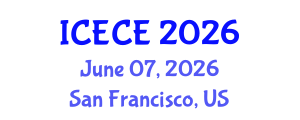 ICECE 2026
June 07, 2026
San Francisco, US